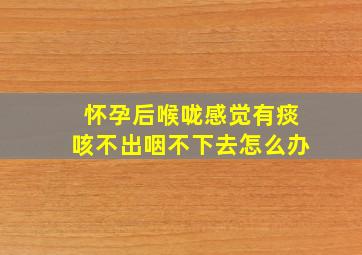 怀孕后喉咙感觉有痰
咳不出咽不下去怎么办